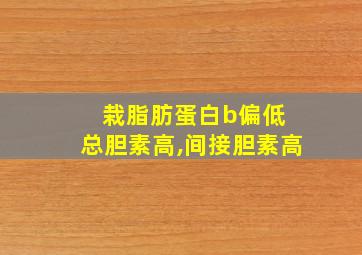 栽脂肪蛋白b偏低
总胆素高,间接胆素高